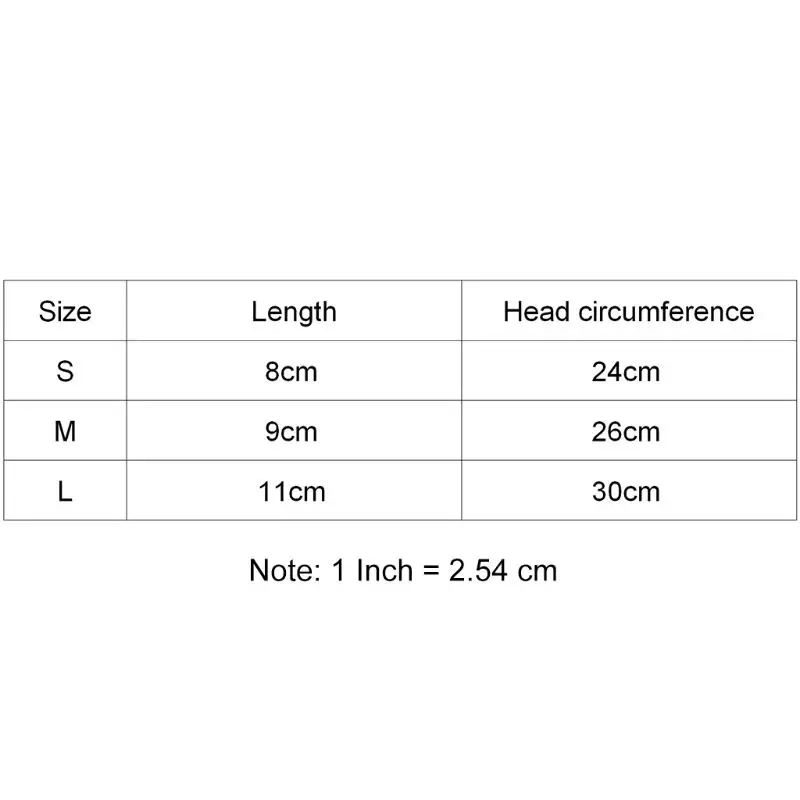 | Size | Length | Head circumference |
|---|---|---|
| S | 8cm | 24cm |
| M | 9cm | 26cm |
| L | 11cm | 30cm |

Note: 1 Inch = 2.54 cm